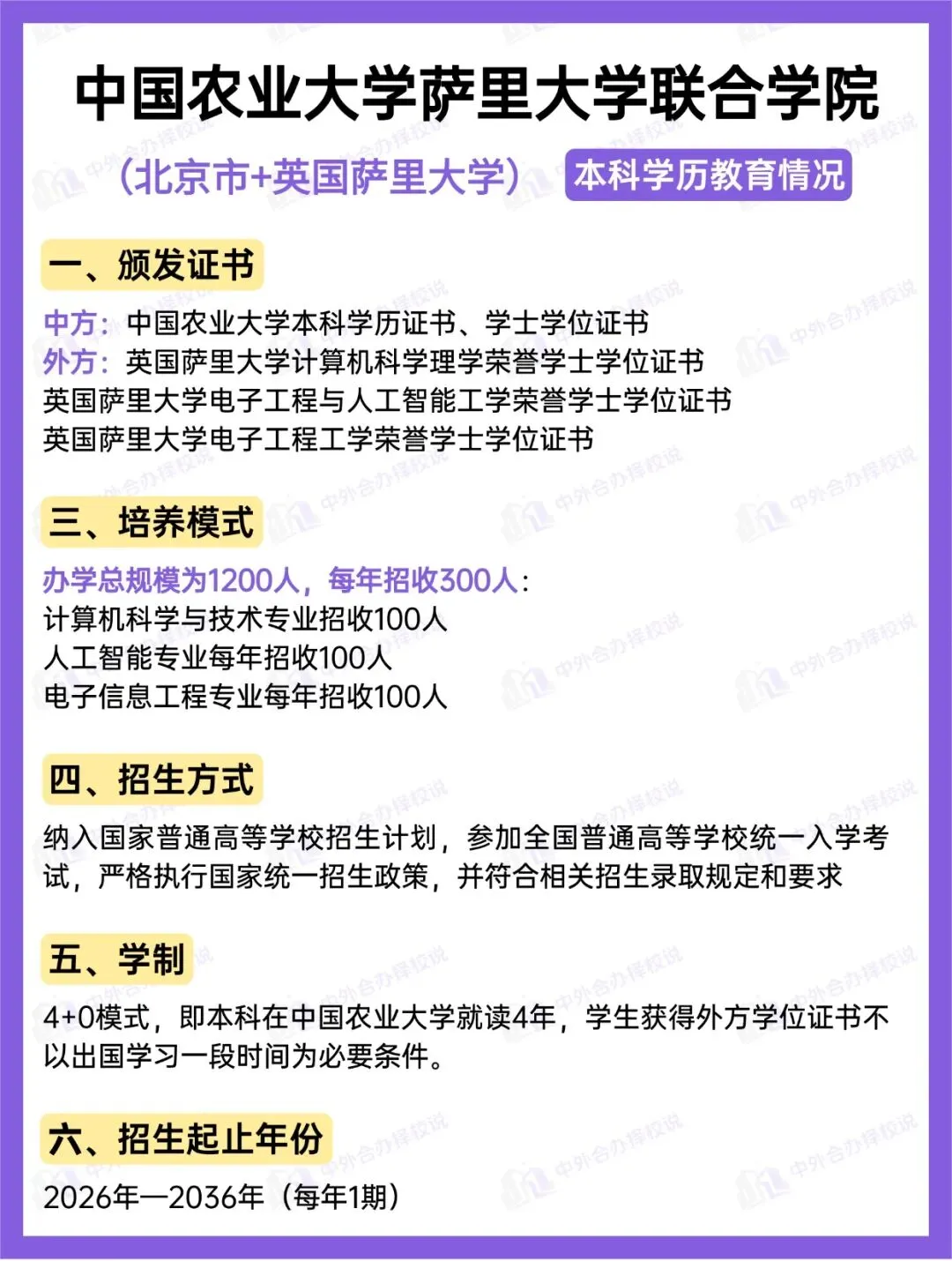 中国农业大学萨里大学联合学院

(北京市+英国萨里大学) 本科学历教育情况

一、颁发证书

中方：中国农业大学本科学历证书、学士学位证书
外方：英国萨里大学计算机科学理学荣誉学士学位证书
英国萨里大学电子工程与人工智能工学荣誉学士学位证书
英国萨里大学电子工程工学荣誉学士学位证书

三、培养模式

办学总规模为1200人，每年招收300人：
计算机科学与技术专业招收100人
人工智能专业每年招收100人
电子信息工程专业每年招收100人

四、招生方式

纳入国家普通高等学校招生计划，参加全国普通高等学校统一入学考试，严格执行国家统一招生政策，并符合相关招生录取规定和要求

五、学制

4+0模式，即本科在中国农业大学就读4年，学生获得外方学位证书不以出国学习一段时间为必要条件。

六、招生起止年份

2026年—2036年（每年1期）

中外合办择校说